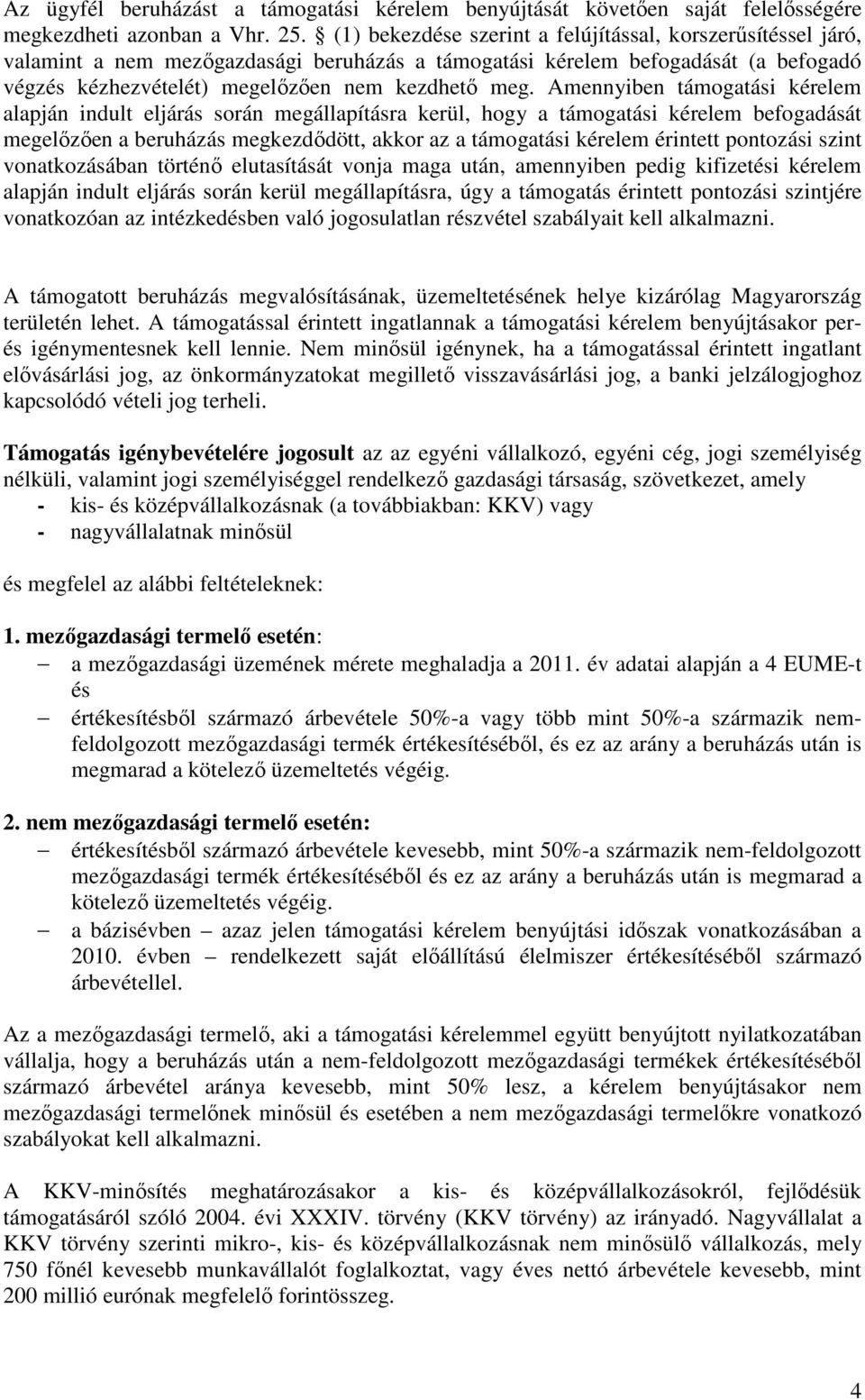 Az ügyfél beruházást a támogatási kérelem benyújtását követően saját felelősségére megkezdheti azonban a Vhr. 25. § (1) bekezdése szerint a felújítással, korszerűsítéssel járó, valamint a nem mezőgazdasági beruházás a támogatási kérelem befogadását (a befogadó végzés kézhezvételét) megelőzően nem kezdhető meg. Amennyiben támogatási kérelem alapján indult eljárás során megállapításra kerül, hogy a támogatási kérelem befogadását megelőzően a beruházás megkezdődött, akkor az a támogatási kérelem érintett pontozási szint vonatkozásában történő elutasítását vonja maga után, amennyiben pedig kifizetési kérelem alapján indult eljárás során kerül megállapításra, úgy a támogatás érintett pontozási szintjére vonatkozóan az intézkedésben való jogosulatlan részvétel szabályait kell alkalmazni.

A támogatott beruházás megvalósításának, üzemeltetésének helye kizárólag Magyarország területén lehet. A támogatással érintett ingatlannak a támogatási kérelem benyújtásakor per- és igénymentesnek kell lennie. Nem minősül igénynek, ha a támogatással érintett ingatlant elővásárlási jog, az önkormányzatokat megillető visszavásárlási jog, a banki jelzálogjoghoz kapcsolódó vételi jog terheli.

Támogatás igénybevételére jogosult az az egyéni vállalkozó, egyéni cég, jogi személyiség nélküli, valamint jogi személyiséggel rendelkező gazdasági társaság, szövetkezet, amely
- kis- és középvállalkozásnak (a továbbiakban: KKV) vagy
- nagyvállalatnak minősül

és megfelel az alábbi feltételeknek:

1. mezőgazdasági termelő esetén:
– a mezőgazdasági üzemének mérete meghaladja a 2011. év adatai alapján a 4 EUME-t és
– értékesítésből származó árbevétele 50%-a vagy több mint 50%-a származik nem-feldolgozott mezőgazdasági termék értékesítéséből, és ez az arány a beruházás után is megmarad a kötelező üzemeltetés végéig.

2. nem mezőgazdasági termelő esetén:
– értékesítésből származó árbevétele kevesebb, mint 50%-a származik nem-feldolgozott mezőgazdasági termék értékesítéséből és ez az arány a beruházás után is megmarad a kötelező üzemeltetés végéig.
– a bázisévben – azaz jelen támogatási kérelem benyújtási időszak vonatkozásában a 2010. évben – rendelkezett saját előállítású élelmiszer értékesítéséből származó árbevétellel.

Az a mezőgazdasági termelő, aki a támogatási kérelemmel együtt benyújtott nyilatkozatában vállalja, hogy a beruházás után a nem-feldolgozott mezőgazdasági termékek értékesítéséből származó árbevétel aránya kevesebb, mint 50% lesz, a kérelem benyújtásakor nem mezőgazdasági termelőnek minősül és esetében a nem mezőgazdasági termelőkre vonatkozó szabályokat kell alkalmazni.

A KKV-minősítés meghatározásakor a kis- és középvállalkozásokról, fejlődésük támogatásáról szóló 2004. évi XXXIV. törvény (KKV törvény) az irányadó. Nagyvállalat a KKV törvény szerinti mikro-, kis- és középvállalkozásnak nem minősülő vállalkozás, mely 750 főnél kevesebb munkavállalót foglalkoztat, vagy éves nettó árbevétele kevesebb, mint 200 millió eurónak megfelelő forintösszeg.

4